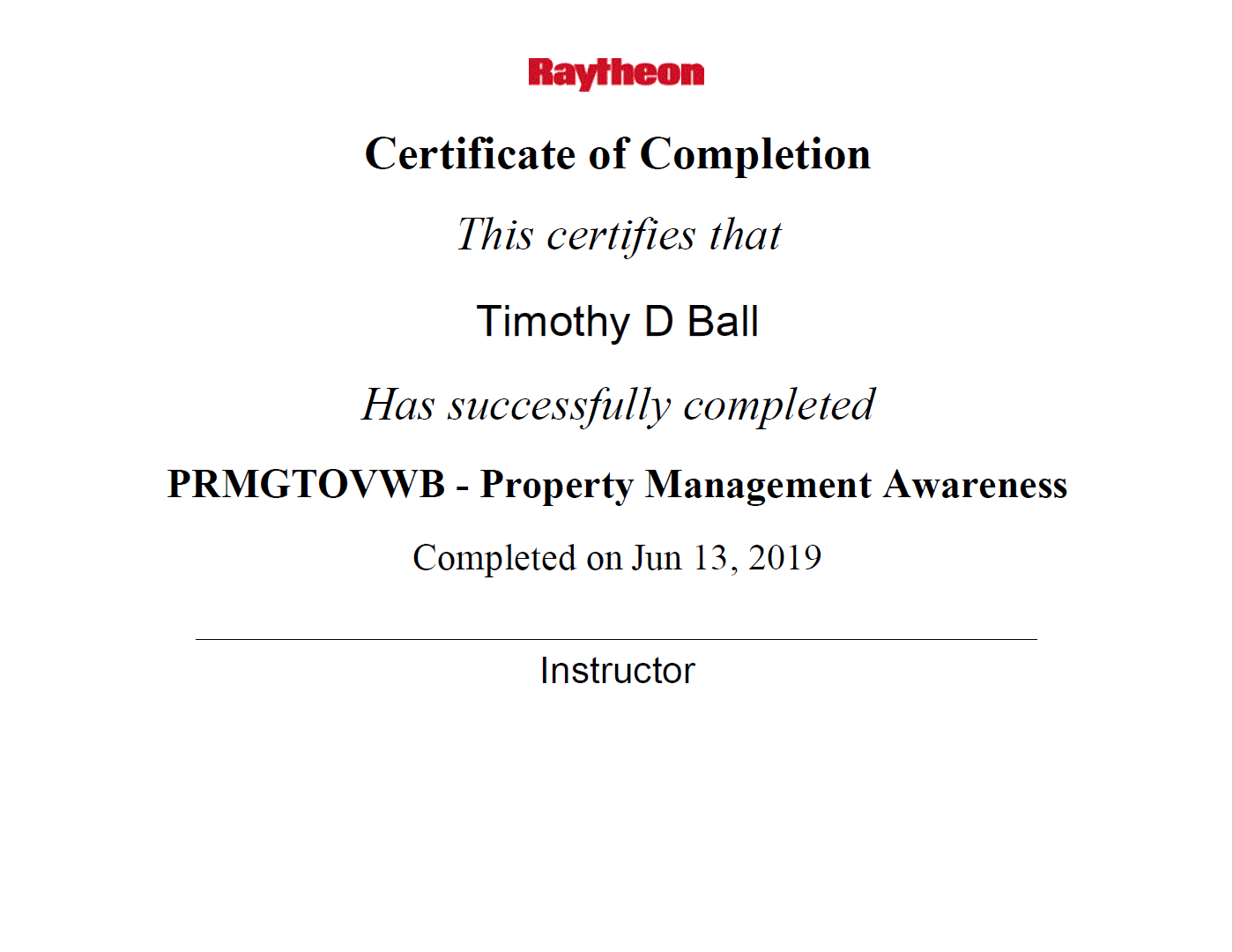 Raytheon

Certificate of Completion

This certifies that

Timothy D Ball

Has successfully completed

PRMGTOVWB - Property Management Awareness

Completed on Jun 13, 2019

Instructor